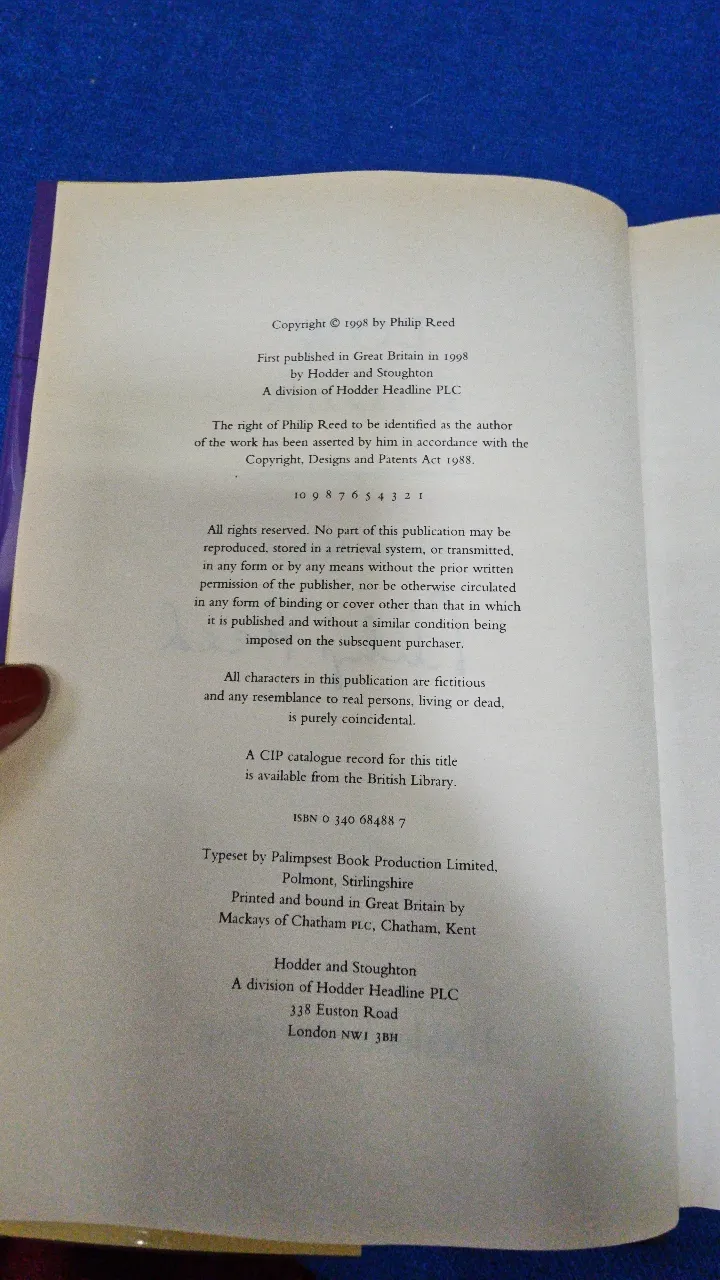 Copyright © 1998 by Philip Reed

First published in Great Britain in 1998
by Hodder and Stoughton
A division of Hodder Headline PLC

The right of Philip Reed to be identified as the author
of the work has been asserted by him in accordance with the
Copyright, Designs and Patents Act 1988.

10 9 8 7 6 5 4 3 2 1

All rights reserved. No part of this publication may be reproduced, stored in a retrieval system, or transmitted, in any form or by any means without the prior written permission of the publisher, nor be otherwise circulated in any form of binding or cover other than that in which it is published and without a similar condition being imposed on the subsequent purchaser.

All characters in this publication are fictitious
and any resemblance to real persons, living or dead,
is purely coincidental.

A CIP catalogue record for this title
is available from the British Library.

ISBN 0 340 68488 7

Typeset by Palimpsest Book Production Limited,
Polmont, Stirlingshire
Printed and bound in Great Britain by
Mackays of Chatham PLC, Chatham, Kent

Hodder and Stoughton
A division of Hodder Headline PLC
338 Euston Road
London NW1 3BH